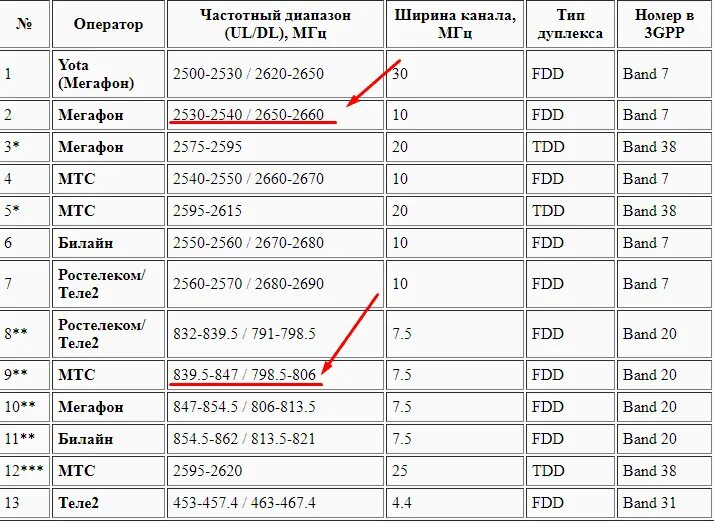 | № | Оператор | Частотный диапазон (UL/DL), МГц | Ширина канала, МГц | Тип дуплекса | Номер в 3GPP |
|---|---|---|---|---|---|
| 1 | Yota (Мегафон) | 2500-2530 / 2620-2650 | 30 | FDD | Band 7 |
| 2 | Мегафон | 2530-2540 / 2650-2660 | 10 | FDD | Band 7 |
| 3* | Мегафон | 2575-2595 | 20 | TDD | Band 38 |
| 4 | МТС | 2540-2550 / 2660-2670 | 10 | FDD | Band 7 |
| 5* | МТС | 2595-2615 | 20 | TDD | Band 38 |
| 6 | Билайн | 2550-2560 / 2670-2680 | 10 | FDD | Band 7 |
| 7 | Ростелеком/ Теле2 | 2560-2570 / 2680-2690 | 10 | FDD | Band 7 |
| 8** | Ростелеком/ Теле2 | 832-839.5 / 791-798.5 | 7.5 | FDD | Band 20 |
| 9** | МТС | 839.5-847 / 798.5-806 | 7.5 | FDD | Band 20 |
| 10** | Мегафон | 847-854.5 / 806-813.5 | 7.5 | FDD | Band 20 |
| 11** | Билайн | 854.5-862 / 813.5-821 | 7.5 | FDD | Band 20 |
| 12*** | МТС | 2595-2620 | 25 | TDD | Band 38 |
| 13 | Теле2 | 453-457.4 / 463-467.4 | 4.4 | FDD | Band 31 |